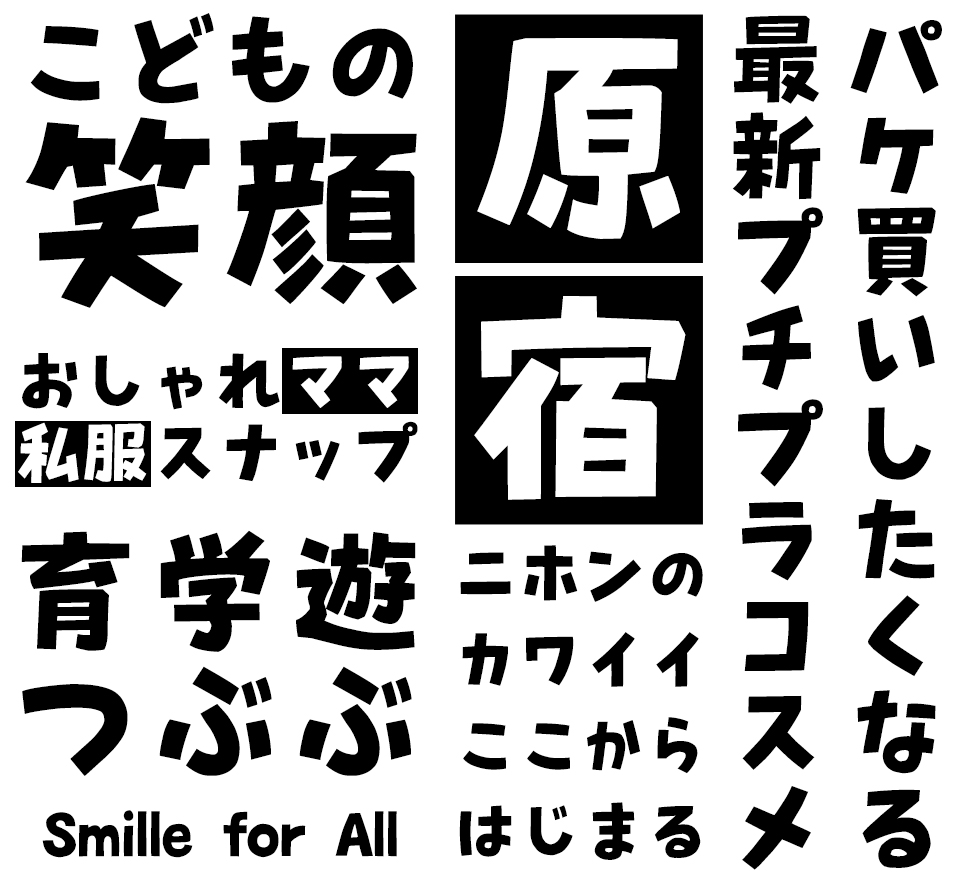 こどもの
笑顔

おしゃれママ
私服スナップ

育学遊
つぶぶ

Smille for All

原
宿

ニホンの
カワイイ
ここから
はじまる

最新プチプラコスメ

パケ買いしたくなる